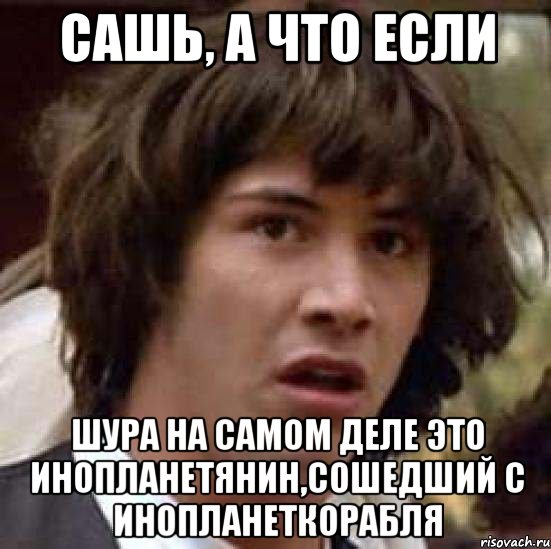 САШЬ, А ЧТО ЕСЛИ

ШУРА НА САМОМ ДЕЛЕ ЭТО ИНОПЛАНЕТЯНИН,СОШЕДШИЙ С ИНОПЛАНЕТКОРАБЛЯ

risovach.ru